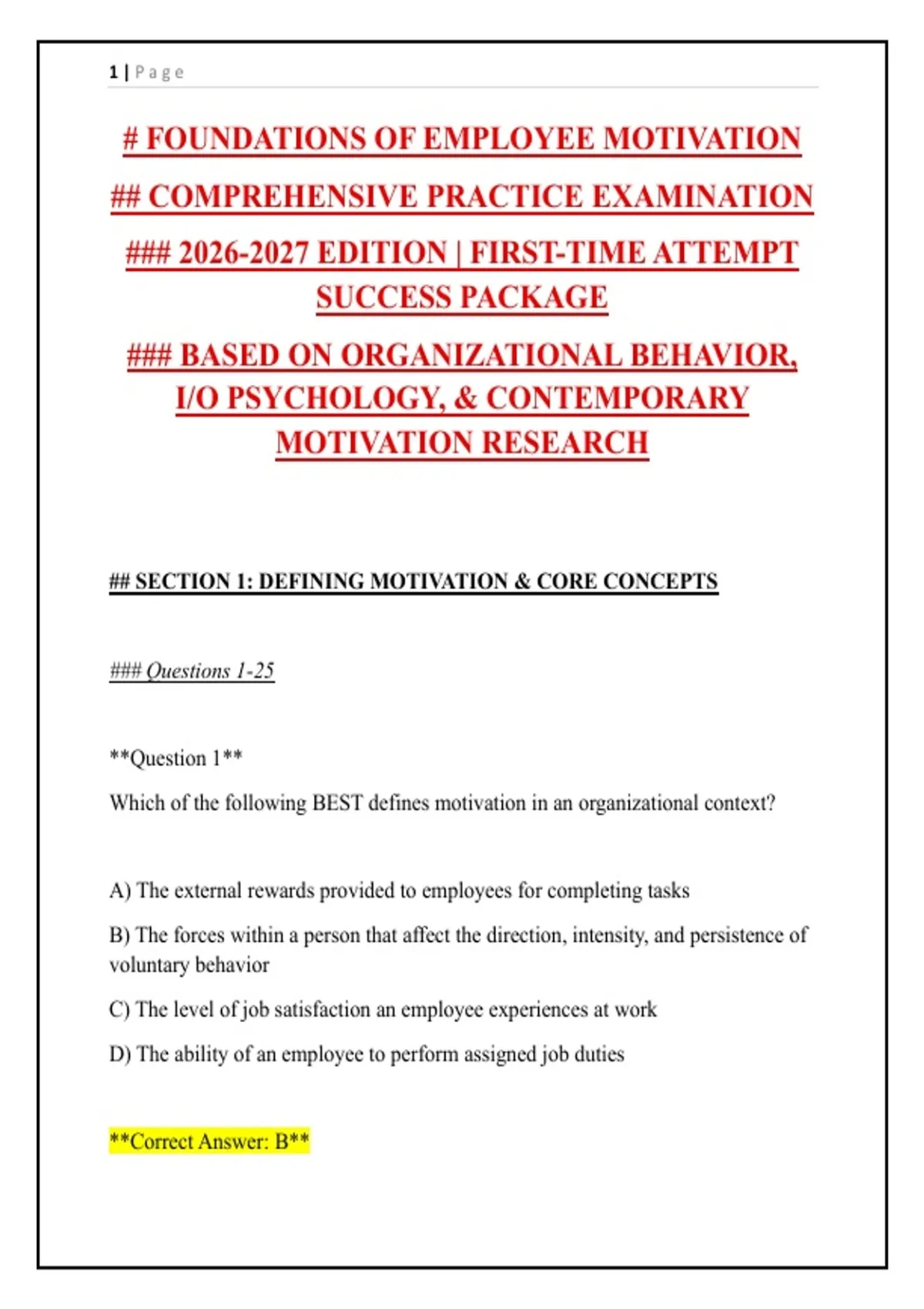 1 | Page

# FOUNDATIONS OF EMPLOYEE MOTIVATION

## COMPREHENSIVE PRACTICE EXAMINATION

### 2026-2027 EDITION | FIRST-TIME ATTEMPT SUCCESS PACKAGE

### BASED ON ORGANIZATIONAL BEHAVIOR, I/O PSYCHOLOGY, & CONTEMPORARY MOTIVATION RESEARCH

## SECTION 1: DEFINING MOTIVATION & CORE CONCEPTS

### Questions 1-25

**Question 1**

Which of the following BEST defines motivation in an organizational context?

A) The external rewards provided to employees for completing tasks

B) The forces within a person that affect the direction, intensity, and persistence of voluntary behavior

C) The level of job satisfaction an employee experiences at work

D) The ability of an employee to perform assigned job duties

**Correct Answer: B**